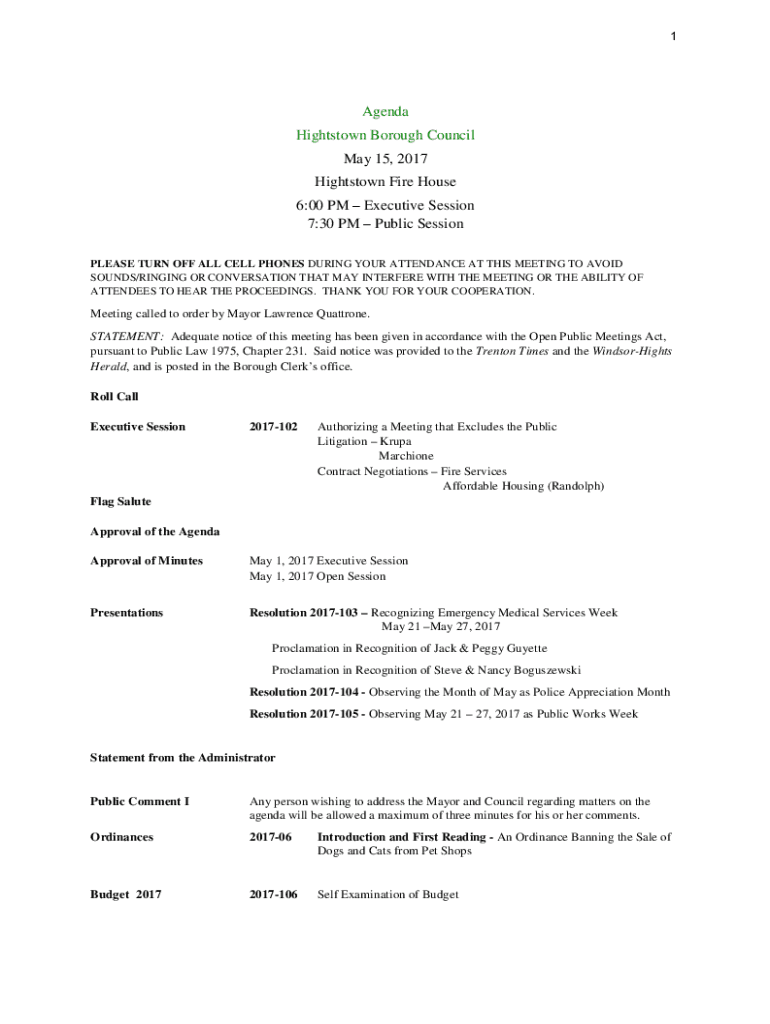 1

Agenda
Hightstown Borough Council
May 15, 2017
Hightstown Fire House
6:00 PM – Executive Session
7:30 PM – Public Session

PLEASE TURN OFF ALL CELL PHONES DURING YOUR ATTENDANCE AT THIS MEETING TO AVOID SOUNDS/RINGING OR CONVERSATION THAT MAY INTERFERE WITH THE MEETING OR THE ABILITY OF ATTENDEES TO HEAR THE PROCEEDINGS. THANK YOU FOR YOUR COOPERATION.

Meeting called to order by Mayor Lawrence Quattrone.

STATEMENT: Adequate notice of this meeting has been given in accordance with the Open Public Meetings Act, pursuant to Public Law 1975, Chapter 231. Said notice was provided to the Trenton Times and the Windsor-Hights Herald, and is posted in the Borough Clerk's office.

Roll Call

Executive Session 2017-102 Authorizing a Meeting that Excludes the Public
Litigation – Krupa
Marchione
Contract Negotiations – Fire Services
Affordable Housing (Randolph)

Flag Salute

Approval of the Agenda

Approval of Minutes May 1, 2017 Executive Session
May 1, 2017 Open Session

Presentations Resolution 2017-103 – Recognizing Emergency Medical Services Week
May 21 –May 27, 2017

Proclamation in Recognition of Jack & Peggy Guyette

Proclamation in Recognition of Steve & Nancy Boguszewski

Resolution 2017-104 - Observing the Month of May as Police Appreciation Month

Resolution 2017-105 - Observing May 21 – 27, 2017 as Public Works Week

Statement from the Administrator

Public Comment I Any person wishing to address the Mayor and Council regarding matters on the agenda will be allowed a maximum of three minutes for his or her comments.

Ordinances 2017-06 Introduction and First Reading - An Ordinance Banning the Sale of Dogs and Cats from Pet Shops

Budget 2017 2017-106 Self Examination of Budget